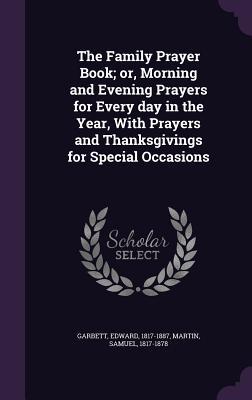 The Family Prayer Book; or, Morning and Evening Prayers for Every day in the Year, With Prayers and Thanksgivings for Special Occasions

Scholar SELECT

GARBETT, EDWARD, 1817-1887, MARTIN, SAMUEL, 1817-1878